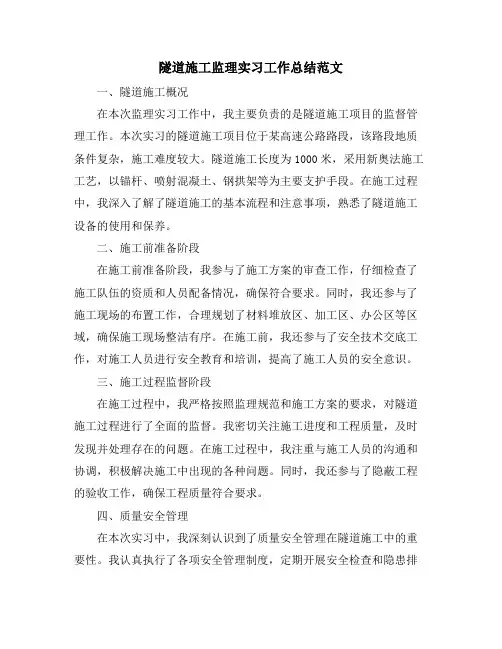 隧道施工监理实习工作总结范文

一、隧道施工概况

在本次监理实习工作中，我主要负责的是隧道施工项目的监督管理工作。本次实习的隧道施工项目位于某高速公路路段，该路段地质条件复杂，施工难度较大。隧道施工长度为1000米，采用新奥法施工工艺，以锚杆、喷射混凝土、钢拱架等为主要支护手段。在施工过程中，我深入了解了隧道施工的基本流程和注意事项，熟悉了隧道施工设备的使用和保养。

二、施工前准备阶段

在施工前准备阶段，我参与了施工方案的审查工作，仔细检查了施工队伍的资质和人员配备情况，确保符合要求。同时，我还参与了施工现场的布置工作，合理规划了材料堆放区、加工区、办公区等区域，确保施工现场整洁有序。在施工前，我还参与了安全技术交底工作，对施工人员进行安全教育和培训，提高了施工人员的安全意识。

三、施工过程监督阶段

在施工过程中，我严格按照监理规范和施工方案的要求，对隧道施工过程进行了全面的监督。我密切关注施工进度和工程质量，及时发现并处理存在的问题。在施工过程中，我注重与施工人员的沟通和协调，积极解决施工中出现的各种问题。同时，我还参与了隐蔽工程的验收工作，确保工程质量符合要求。

四、质量安全管理

在本次实习中，我深刻认识到了质量安全管理在隧道施工中的重要性。我认真执行了各项安全管理制度，定期开展安全检查和隐患排